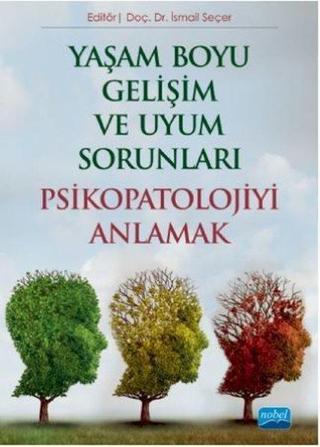 Editör| Doç. Dr. İsmail Seçer

YAŞAM BOYU GELİŞİM VE UYUM SORUNLARI

PSİKOPATOLOJİYİ ANLAMAK

nobel